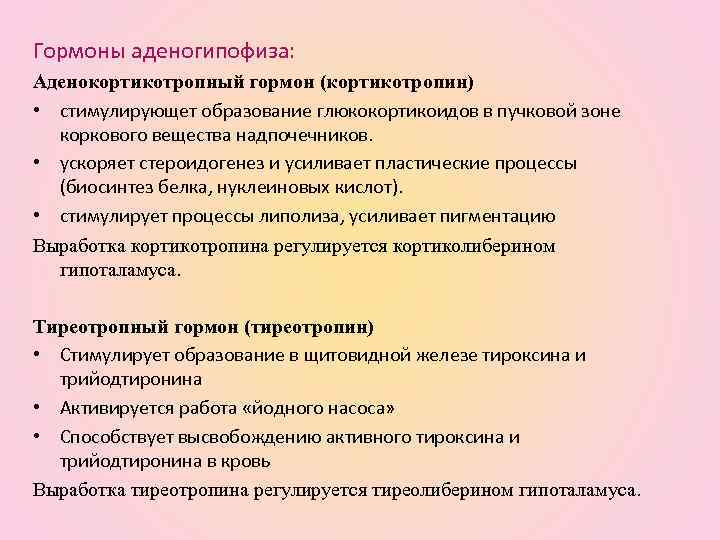 Гормоны аденогипофиза:

Аденокортикотропный гормон (кортикотропин)

• стимулирующет образование глюкокортикоидов в пучковой зоне коркового вещества надпочечников.

• ускоряет стероидогенез и усиливает пластические процессы (биосинтез белка, нуклеиновых кислот).

• стимулирует процессы липолиза, усиливает пигментацию

Выработка кортикотропина регулируется кортиколиберином гипоталамуса.

Тиреотропный гормон (тиреотропин)

• Стимулирует образование в щитовидной железе тироксина и трийодтиронина

• Активируется работа «йодного насоса»

• Способствует высвобождению активного тироксина и трийодтиронина в кровь

Выработка тиреотропина регулируется тиреолиберином гипоталамуса.